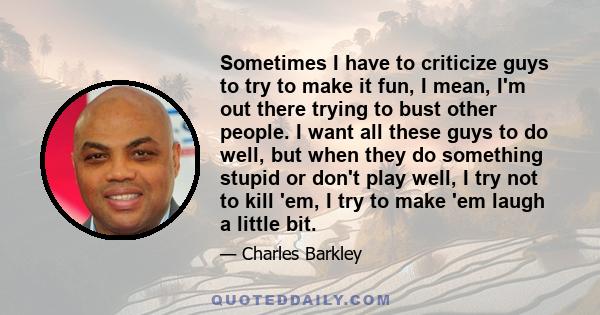 Sometimes I have to criticize guys to try to make it fun, I mean, I'm out there trying to bust other people. I want all these guys to do well, but when they do something stupid or don't play well, I try not to kill 'em, I try to make 'em laugh a little bit.

— Charles Barkley

QUOTEDDAILY.COM